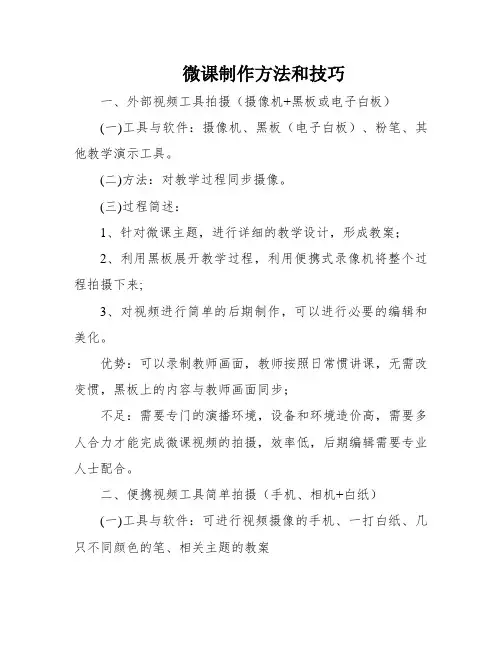 微课制作方法和技巧

一、外部视频工具拍摄（摄像机+黑板或电子白板）

(一)工具与软件：摄像机、黑板（电子白板）、粉笔、其他教学演示工具。

(二)方法：对教学过程同步摄像。

(三)过程简述：

1、针对微课主题，进行详细的教学设计，形成教案；

2、利用黑板展开教学过程，利用便携式录像机将整个过程拍摄下来;

3、对视频进行简单的后期制作，可以进行必要的编辑和美化。

优势：可以录制教师画面，教师按照日常惯讲课，无需改变惯，黑板上的内容与教师画面同步；

不足：需要专门的演播环境，设备和环境造价高，需要多人合力才能完成微课视频的拍摄，效率低，后期编辑需要专业人士配合。

二、便携视频工具简单拍摄（手机、相机+白纸）

(一)工具与软件：可进行视频摄像的手机、一打白纸、几只不同颜色的笔、相关主题的教案